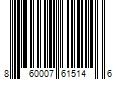 8 60007 61514 6